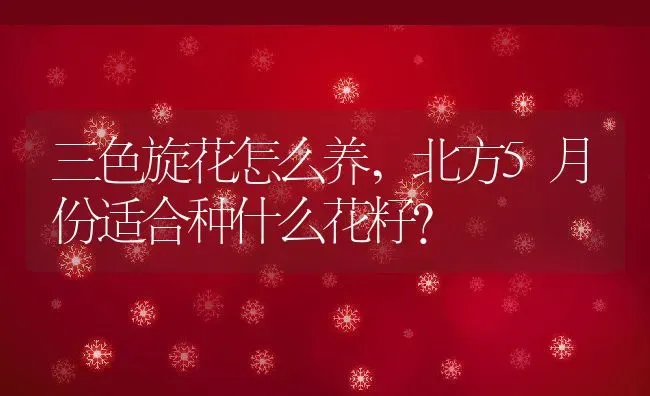 三色旋花怎么养，北方5月份适合种什么花籽？